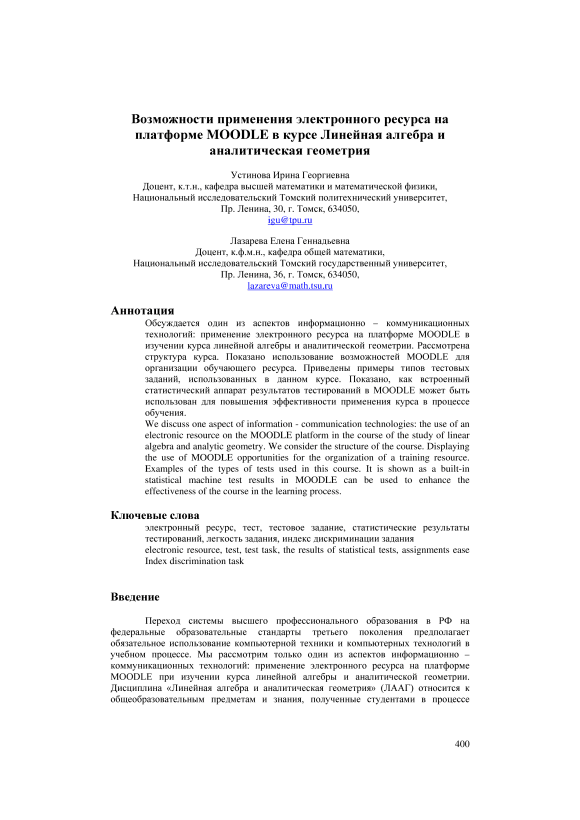 Возможности применения электронного ресурса на платформе MOODLE в курсе Линейная алгебра и аналитическая геометрия

Устинова Ирина Георгиевна
Доцент, к.т.н., кафедра высшей математики и математической физики,
Национальный исследовательский Томский политехнический университет,
Пр. Ленина, 30, г. Томск, 634050,
igu@tpu.ru

Лазарева Елена Геннадьевна
Доцент, к.ф.м.н., кафедра общей математики,
Национальный исследовательский Томский государственный университет,
Пр. Ленина, 36, г. Томск, 634050,
lazareva@math.tsu.ru

Аннотация

Обсуждается один из аспектов информационно – коммуникационных технологий: применение электронного ресурса на платформе MOODLE в изучении курса линейной алгебры и аналитической геометрии. Рассмотрена структура курса. Показано использование возможностей MOODLE для организации обучающего ресурса. Приведены примеры типов тестовых заданий, использованных в данном курсе. Показано, как встроенный статистический аппарат результатов тестирований в MOODLE может быть использован для повышения эффективности применения курса в процессе обучения.
We discuss one aspect of information - communication technologies: the use of an electronic resource on the MOODLE platform in the course of the study of linear algebra and analytic geometry. We consider the structure of the course. Displaying the use of MOODLE opportunities for the organization of a training resource. Examples of the types of tests used in this course. It is shown as a built-in statistical machine test results in MOODLE can be used to enhance the effectiveness of the course in the learning process.

Ключевые слова

электронный ресурс, тест, тестовое задание, статистические результаты тестирований, легкость задания, индекс дискриминации задания
electronic resource, test, test task, the results of statistical tests, assignments ease Index discrimination task

Введение

Переход системы высшего профессионального образования в РФ на федеральные образовательные стандарты третьего поколения предполагает обязательное использование компьютерной техники и компьютерных технологий в учебном процессе. Мы рассмотрим только один из аспектов информационно – коммуникационных технологий: применение электронного ресурса на платформе MOODLE при изучении курса линейной алгебры и аналитической геометрии. Дисциплина «Линейная алгебра и аналитическая геометрия» (ЛААГ) относится к общеобразовательным предметам и знания, полученные студентами в процессе

400